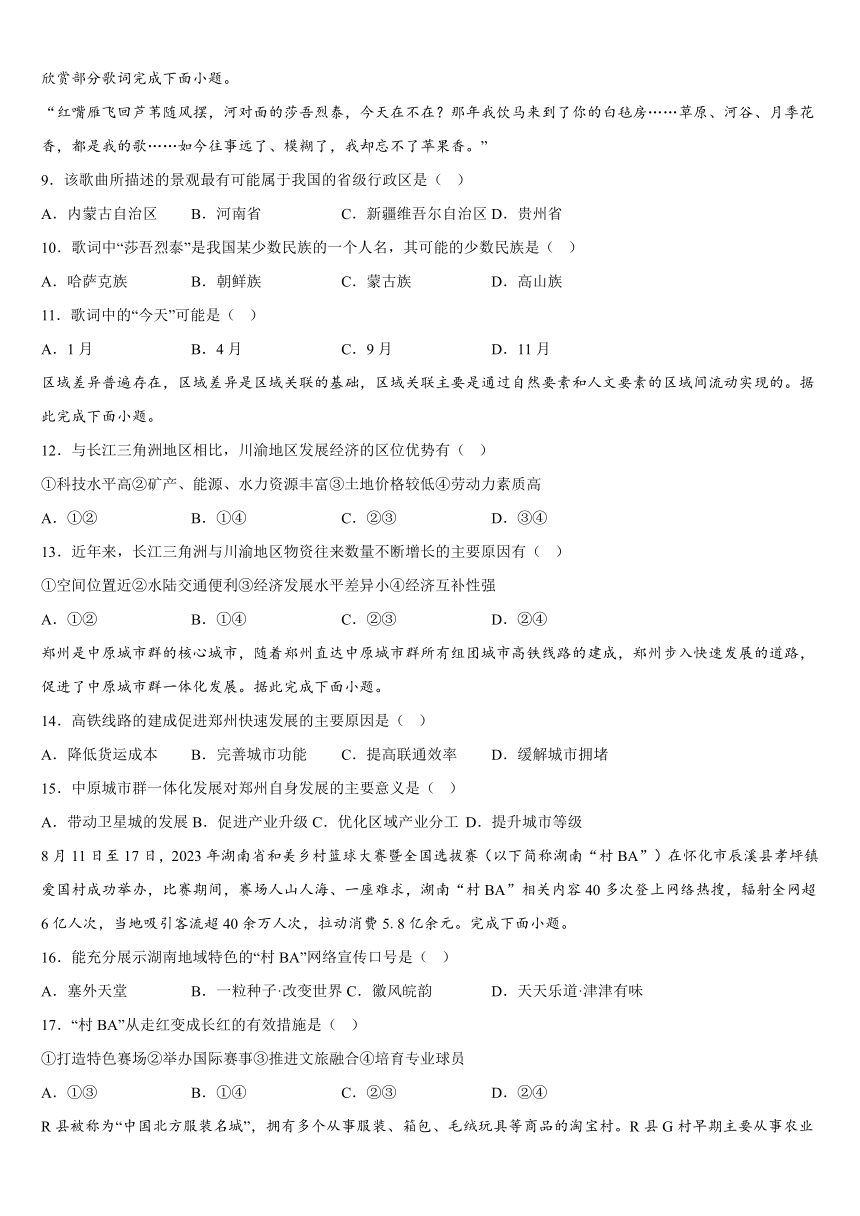 欣赏部分歌词完成下面小题。

“红嘴雁飞回芦苇随风摆，河对面的莎吾烈泰，今天在不在？那年我饮马来到了你的白毡房……草原、河谷、月季花香，都是我的歌……如今往事远了、模糊了，我却忘不了苹果香。”

9．该歌曲所描述的景观最有可能属于我国的省级行政区是（ ）

A．内蒙古自治区 B．河南省 C．新疆维吾尔自治区 D．贵州省

10．歌词中“莎吾烈泰”是我国某少数民族的一个人名，其可能的少数民族是（ ）

A．哈萨克族 B．朝鲜族 C．蒙古族 D．高山族

11．歌词中的“今天”可能是（ ）

A．1月 B．4月 C．9月 D．11月

区域差异普遍存在，区域差异是区域关联的基础，区域关联主要是通过自然要素和人文要素的区域间流动实现的。据此完成下面小题。

12．与长江三角洲地区相比，川渝地区发展经济的区位优势有（ ）

①科技水平高②矿产、能源、水力资源丰富③土地价格较低④劳动力素质高

A．①② B．①④ C．②③ D．③④

13．近年来，长江三角洲与川渝地区物资往来数量不断增长的主要原因有（ ）

①空间位置近②水陆交通便利③经济发展水平差异小④经济互补性强

A．①② B．①④ C．②③ D．②④

郑州是中原城市群的核心城市，随着郑州直达中原城市群所有组团城市高铁线路的建成，郑州步入快速发展的道路，促进了中原城市群一体化发展。据此完成下面小题。

14．高铁线路的建成促进郑州快速发展的主要原因是（ ）

A．降低货运成本 B．完善城市功能 C．提高联通效率 D．缓解城市拥堵

15．中原城市群一体化发展对郑州自身发展的主要意义是（ ）

A．带动卫星城的发展 B．促进产业升级 C．优化区域产业分工 D．提升城市等级

8月11日至17日，2023年湖南省和美乡村篮球大赛暨全国选拔赛（以下简称湖南“村BA”）在怀化市辰溪县孝坪镇爱国村成功举办，比赛期间，赛场人山人海、一座难求，湖南“村BA”相关内容40多次登上网络热搜，辐射全网超6亿人次，当地吸引客流超40余万人次，拉动消费5.8亿余元。完成下面小题。

16．能充分展示湖南地域特色的“村BA”网络宣传口号是（ ）

A．塞外天堂 B．一粒种子·改变世界 C．徽风皖韵 D．天天乐道·津津有味

17．“村BA”从走红变成长红的有效措施是（ ）

①打造特色赛场②举办国际赛事③推进文旅融合④培育专业球员

A．①③ B．①④ C．②③ D．②④

R县被称为“中国北方服装名城”，拥有多个从事服装、箱包、毛绒玩具等商品的淘宝村。R县G村早期主要从事农业